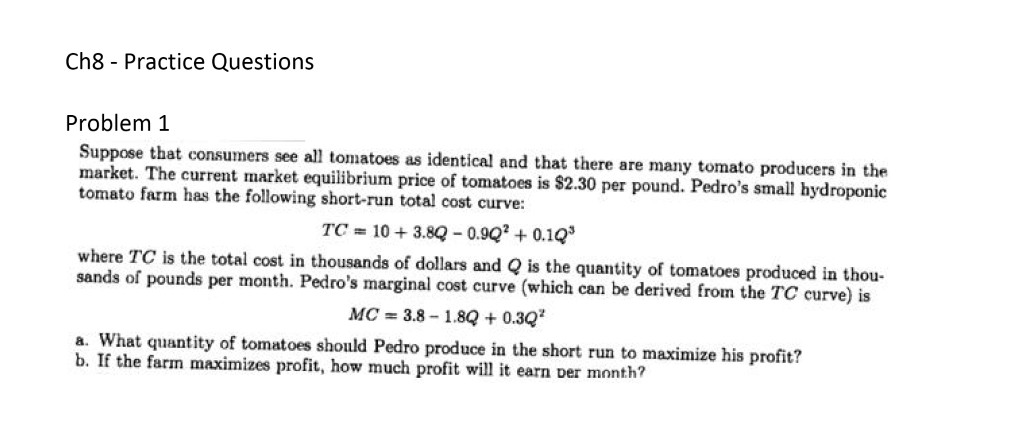 Ch8 - Practice Questions

Problem 1

Suppose that consumers see all tomatoes as identical and that there are many tomato producers in the market. The current market equilibrium price of tomatoes is \$2.30 per pound. Pedro's small hydroponic tomato farm has the following short-run total cost curve:

$TC = 10 + 3.8Q - 0.9Q^2 + 0.1Q^3$

where $TC$ is the total cost in thousands of dollars and $Q$ is the quantity of tomatoes produced in thousands of pounds per month. Pedro's marginal cost curve (which can be derived from the $TC$ curve) is

$MC = 3.8 - 1.8Q + 0.3Q^2$

a. What quantity of tomatoes should Pedro produce in the short run to maximize his profit?
b. If the farm maximizes profit, how much profit will it earn per month?